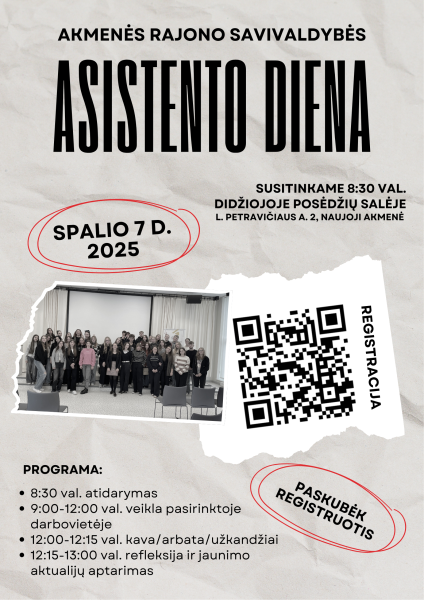 AKMENĖS RAJONO SAVIVALDYBĖS

ASISTENTO DIENA

SUSITINKAME 8:30 VAL.
DIDŽIOJOJE POSĖDŽIŲ SALĖJE
L. PETRAVIČIAUS A. 2, NAUJOJI AKMENĖ

SPALIO 7 D.
2025

REGISTRACIJA

PROGRAMA:

• 8:30 val. atidarymas
• 9:00-12:00 val. veikla pasirinktoje darbovietėje
• 12:00-12:15 val. kava/arbata/užkandžiai
• 12:15-13:00 val. refleksija ir jaunimo aktualijų aptarimas

PASKUBĖK
REGISTRUOTIS